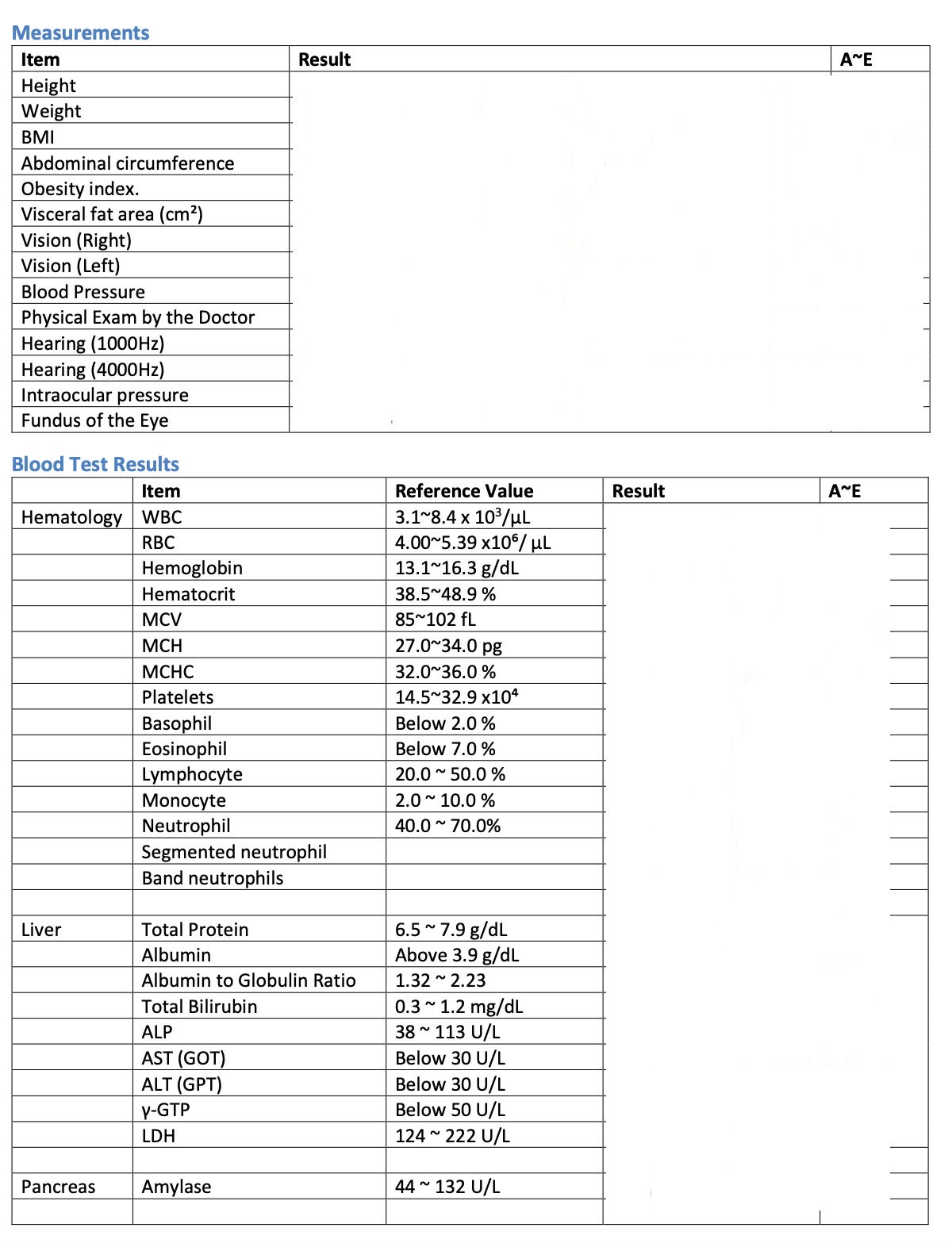 Measurements

| Item | Result | A~E |
|---|---|---|
| Height | | |
| Weight | | |
| BMI | | |
| Abdominal circumference | | |
| Obesity index. | | |
| Visceral fat area (cm²) | | |
| Vision (Right) | | |
| Vision (Left) | | |
| Blood Pressure | | |
| Physical Exam by the Doctor | | |
| Hearing (1000Hz) | | |
| Hearing (4000Hz) | | |
| Intraocular pressure | | |
| Fundus of the Eye | | |

Blood Test Results

| | Item | Reference Value | Result | A~E |
|---|---|---|---|---|
| Hematology | WBC | 3.1~8.4 x $10^3$/μL | | |
| | RBC | 4.00~5.39 x$10^6$/ μL | | |
| | Hemoglobin | 13.1~16.3 g/dL | | |
| | Hematocrit | 38.5~48.9 % | | |
| | MCV | 85~102 fL | | |
| | MCH | 27.0~34.0 pg | | |
| | MCHC | 32.0~36.0 % | | |
| | Platelets | 14.5~32.9 x$10^4$ | | |
| | Basophil | Below 2.0 % | | |
| | Eosinophil | Below 7.0 % | | |
| | Lymphocyte | 20.0 ~ 50.0 % | | |
| | Monocyte | 2.0 ~ 10.0 % | | |
| | Neutrophil | 40.0 ~ 70.0% | | |
| | Segmented neutrophil | | | |
| | Band neutrophils | | | |
| | | | | |
| Liver | Total Protein | 6.5 ~ 7.9 g/dL | | |
| | Albumin | Above 3.9 g/dL | | |
| | Albumin to Globulin Ratio | 1.32 ~ 2.23 | | |
| | Total Bilirubin | 0.3 ~ 1.2 mg/dL | | |
| | ALP | 38 ~ 113 U/L | | |
| | AST (GOT) | Below 30 U/L | | |
| | ALT (GPT) | Below 30 U/L | | |
| | γ-GTP | Below 50 U/L | | |
| | LDH | 124 ~ 222 U/L | | |
| | | | | |
| Pancreas | Amylase | 44 ~ 132 U/L | | |
| | | | | |